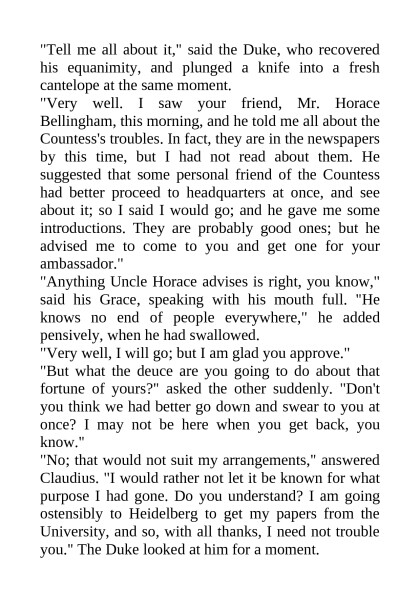 "Tell me all about it," said the Duke, who recovered his equanimity, and plunged a knife into a fresh cantelope at the same moment.

"Very well. I saw your friend, Mr. Horace Bellingham, this morning, and he told me all about the Countess's troubles. In fact, they are in the newspapers by this time, but I had not read about them. He suggested that some personal friend of the Countess had better proceed to headquarters at once, and see about it; so I said I would go; and he gave me some introductions. They are probably good ones; but he advised me to come to you and get one for your ambassador."

"Anything Uncle Horace advises is right, you know," said his Grace, speaking with his mouth full. "He knows no end of people everywhere," he added pensively, when he had swallowed.

"Very well, I will go; but I am glad you approve."

"But what the deuce are you going to do about that fortune of yours?" asked the other suddenly. "Don't you think we had better go down and swear to you at once? I may not be here when you get back, you know."

"No; that would not suit my arrangements," answered Claudius. "I would rather not let it be known for what purpose I had gone. Do you understand? I am going ostensibly to Heidelberg to get my papers from the University, and so, with all thanks, I need not trouble you." The Duke looked at him for a moment.